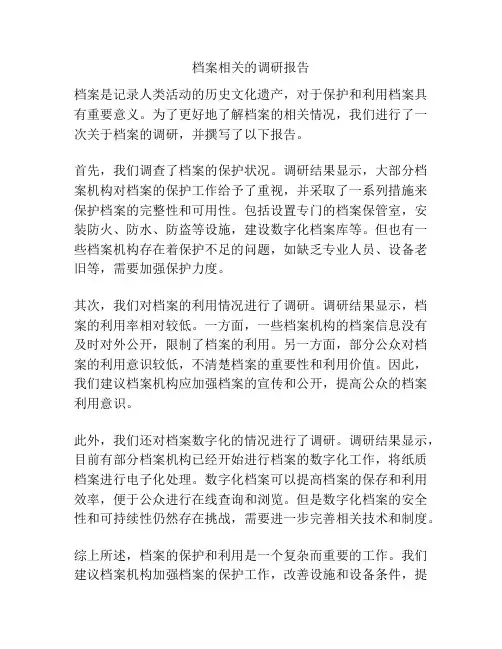 档案相关的调研报告

档案是记录人类活动的历史文化遗产，对于保护和利用档案具有重要意义。为了更好地了解档案的相关情况，我们进行了一次关于档案的调研，并撰写了以下报告。

首先，我们调查了档案的保护状况。调研结果显示，大部分档案机构对档案的保护工作给予了重视，并采取了一系列措施来保护档案的完整性和可用性。包括设置专门的档案保管室，安装防火、防水、防盗等设施，建设数字化档案库等。但也有一些档案机构存在着保护不足的问题，如缺乏专业人员、设备老旧等，需要加强保护力度。

其次，我们对档案的利用情况进行了调研。调研结果显示，档案的利用率相对较低。一方面，一些档案机构的档案信息没有及时对外公开，限制了档案的利用。另一方面，部分公众对档案的利用意识较低，不清楚档案的重要性和利用价值。因此，我们建议档案机构应加强档案的宣传和公开，提高公众的档案利用意识。

此外，我们还对档案数字化的情况进行了调研。调研结果显示，目前有部分档案机构已经开始进行档案的数字化工作，将纸质档案进行电子化处理。数字化档案可以提高档案的保存和利用效率，便于公众进行在线查询和浏览。但是数字化档案的安全性和可持续性仍然存在挑战，需要进一步完善相关技术和制度。

综上所述，档案的保护和利用是一个复杂而重要的工作。我们建议档案机构加强档案的保护工作，改善设施和设备条件，提